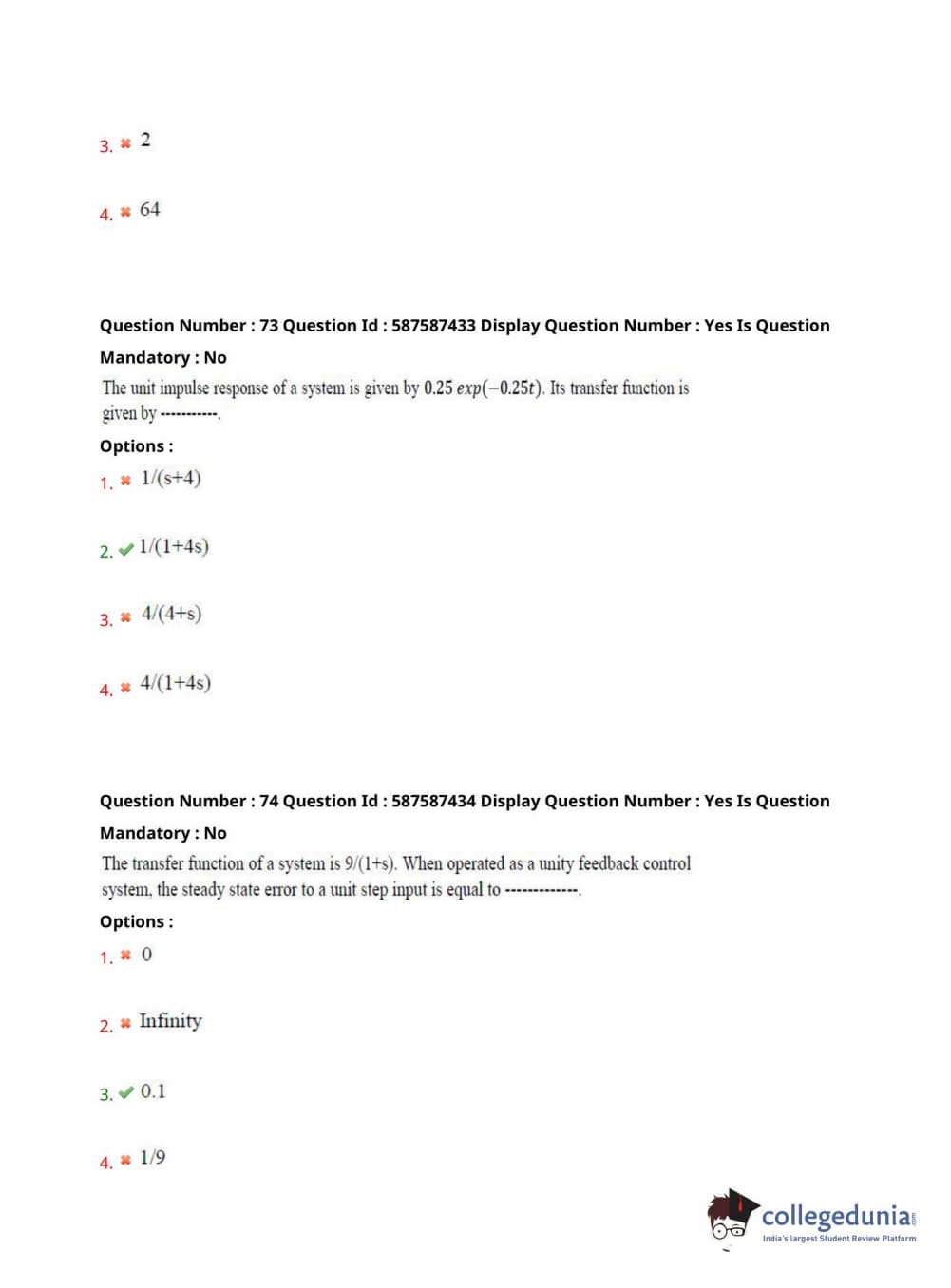 3. ✖ 2

4. ✖ 64

Question Number : 73 Question Id : 587587433 Display Question Number : Yes Is Question Mandatory : No

The unit impulse response of a system is given by $0.25\ exp(-0.25t)$. Its transfer function is given by -----------.

Options :

1. ✖ 1/(s+4)

2. ✔ 1/(1+4s)

3. ✖ 4/(4+s)

4. ✖ 4/(1+4s)

Question Number : 74 Question Id : 587587434 Display Question Number : Yes Is Question Mandatory : No

The transfer function of a system is 9/(1+s). When operated as a unity feedback control system, the steady state error to a unit step input is equal to -------------.

Options :

1. ✖ 0

2. ✖ Infinity

3. ✔ 0.1

4. ✖ 1/9

collegedunia.com
India's largest Student Review Platform